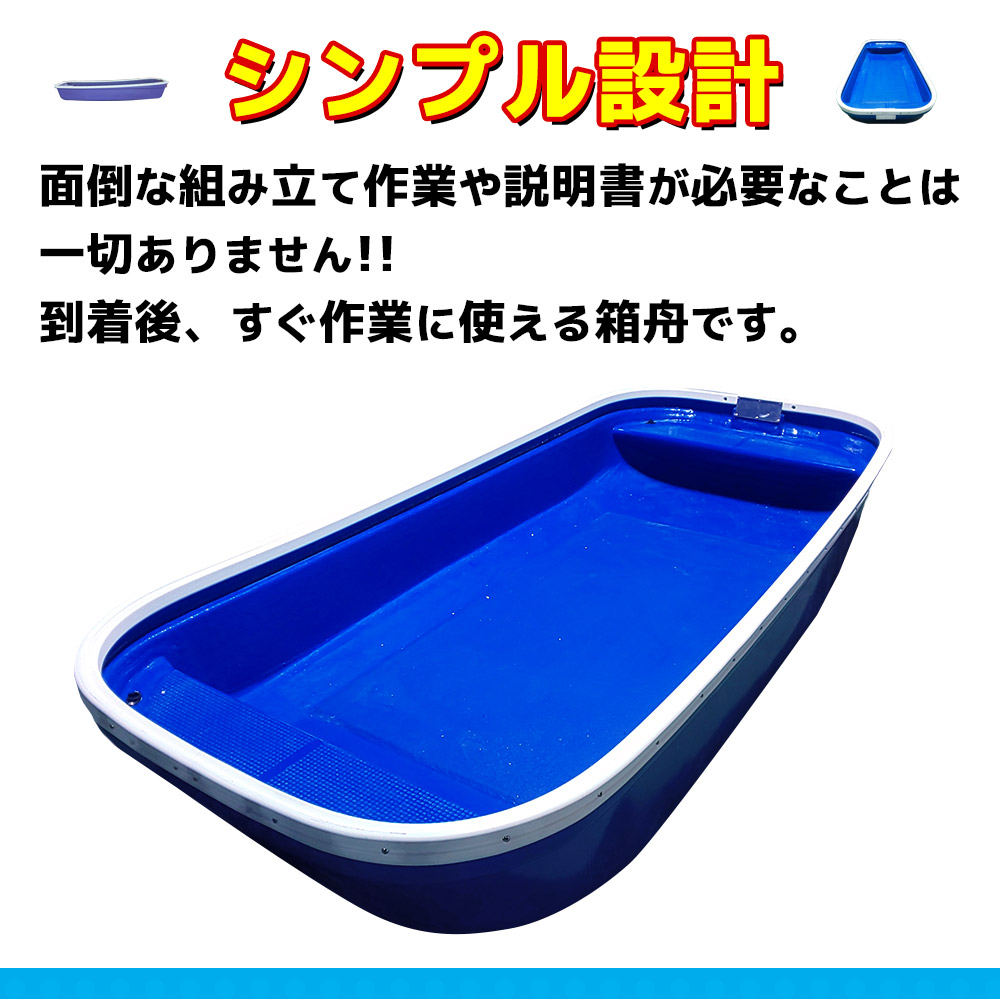 シンプル設計

面倒な組み立て作業や説明書が必要なことは一切ありません!!
到着後、すぐ作業に使える箱舟です。